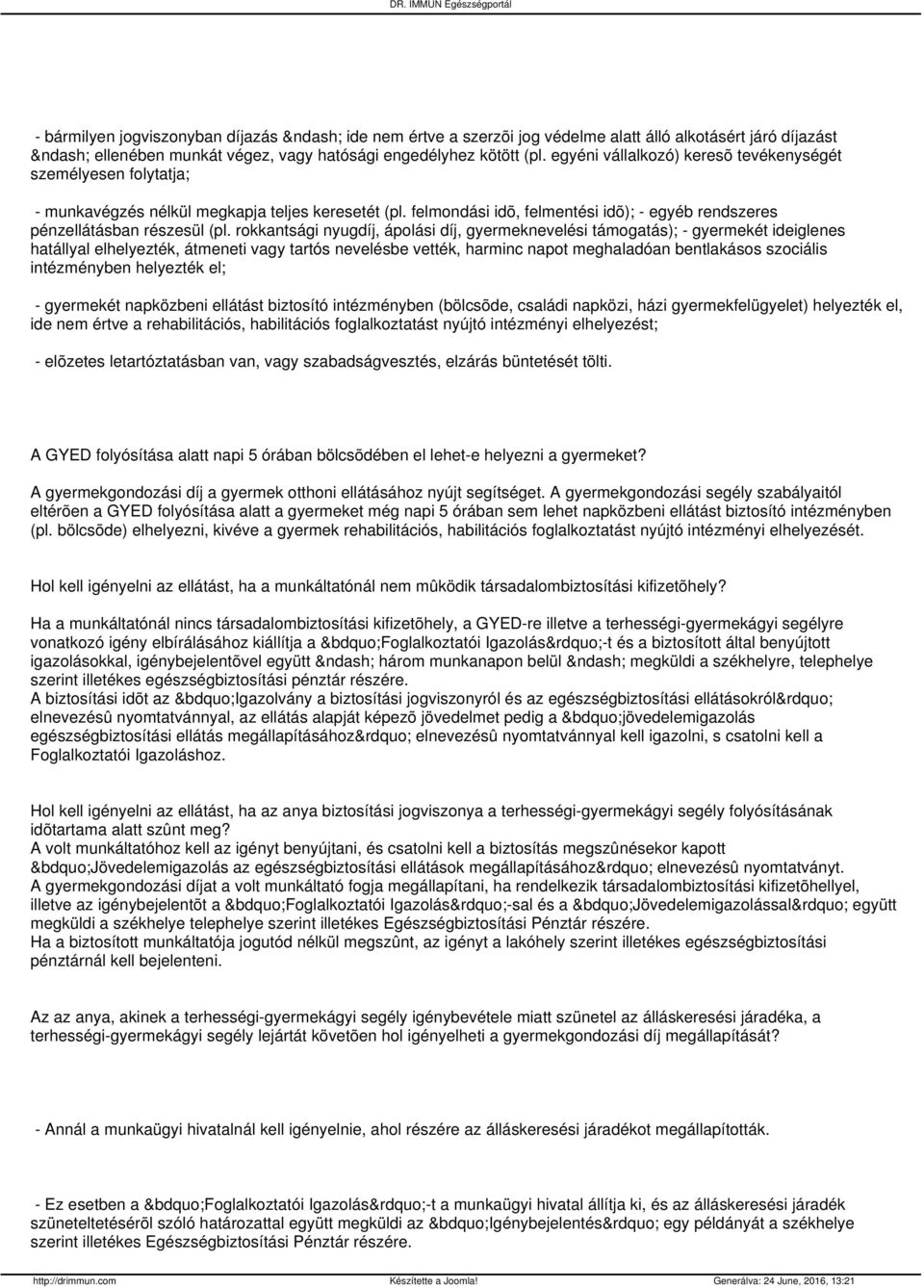 DR. IMMUN Egészségportál

- bármilyen jogviszonyban díjazás &ndash; ide nem értve a szerzõi jog védelme alatt álló alkotásért járó díjazást &ndash; ellenében munkát végez, vagy hatósági engedélyhez kötött (pl. egyéni vállalkozó) keresõ tevékenységét személyesen folytatja;

- munkavégzés nélkül megkapja teljes keresetét (pl. felmondási idõ, felmentési idõ); - egyéb rendszeres pénzellátásban részesül (pl. rokkantsági nyugdíj, ápolási díj, gyermeknevelési támogatás); - gyermekét ideiglenes hatállyal elhelyezték, átmeneti vagy tartós nevelésbe vették, harminc napot meghaladóan bentlakásos szociális intézményben helyezték el;

- gyermekét napközbeni ellátást biztosító intézményben (bölcsõde, családi napközi, házi gyermekfelügyelet) helyezték el, ide nem értve a rehabilitációs, habilitációs foglalkoztatást nyújtó intézményi elhelyezést;

- elõzetes letartóztatásban van, vagy szabadságvesztés, elzárás büntetését tölti.

A GYED folyósítása alatt napi 5 órában bölcsõdében el lehet-e helyezni a gyermeket?

A gyermekgondozási díj a gyermek otthoni ellátásához nyújt segítséget. A gyermekgondozási segély szabályaitól eltérõen a GYED folyósítása alatt a gyermeket még napi 5 órában sem lehet napközbeni ellátást biztosító intézményben (pl. bölcsõde) elhelyezni, kivéve a gyermek rehabilitációs, habilitációs foglalkoztatást nyújtó intézményi elhelyezését.

Hol kell igényelni az ellátást, ha a munkáltatónál nem mûködik társadalombiztosítási kifizetõhely?

Ha a munkáltatónál nincs társadalombiztosítási kifizetõhely, a GYED-re illetve a terhességi-gyermekágyi segélyre vonatkozó igény elbírálásához kiállítja a &bdquo;Foglalkoztatói Igazolás&rdquo;-t és a biztosított által benyújtott igazolásokkal, igénybejelentõvel együtt &ndash; három munkanapon belül &ndash; megküldi a székhelyre, telephelye szerint illetékes egészségbiztosítási pénztár részére.
A biztosítási idõt az &bdquo;Igazolvány a biztosítási jogviszonyról és az egészségbiztosítási ellátásokról&rdquo; elnevezésû nyomtatvánnyal, az ellátás alapját képezõ jövedelmet pedig a &bdquo;jövedelemigazolás egészségbiztosítási ellátás megállapításához&rdquo; elnevezésû nyomtatvánnyal kell igazolni, s csatolni kell a Foglalkoztatói Igazoláshoz.

Hol kell igényelni az ellátást, ha az anya biztosítási jogviszonya a terhességi-gyermekágyi segély folyósításának idõtartama alatt szûnt meg?
A volt munkáltatóhoz kell az igényt benyújtani, és csatolni kell a biztosítás megszûnésekor kapott &bdquo;Jövedelemigazolás az egészségbiztosítási ellátások megállapításához&rdquo; elnevezésû nyomtatványt.
A gyermekgondozási díjat a volt munkáltató fogja megállapítani, ha rendelkezik társadalombiztosítási kifizetõhellyel, illetve az igénybejelentõt a &bdquo;Foglalkoztatói Igazolás&rdquo;-sal és a &bdquo;Jövedelemigazolással&rdquo; együtt megküldi a székhelye telephelye szerint illetékes Egészségbiztosítási Pénztár részére.
Ha a biztosított munkáltatója jogutód nélkül megszûnt, az igényt a lakóhely szerint illetékes egészségbiztosítási pénztárnál kell bejelenteni.

Az az anya, akinek a terhességi-gyermekágyi segély igénybevétele miatt szünetel az álláskeresési járadéka, a terhességi-gyermekágyi segély lejártát követõen hol igényelheti a gyermekgondozási díj megállapítását?

- Annál a munkaügyi hivatalnál kell igényelnie, ahol részére az álláskeresési járadékot megállapították.

- Ez esetben a &bdquo;Foglalkoztatói Igazolás&rdquo;-t a munkaügyi hivatal állítja ki, és az álláskeresési járadék szüneteltetésérõl szóló határozattal együtt megküldi az &bdquo;Igénybejelentés&rdquo; egy példányát a székhelye szerint illetékes Egészségbiztosítási Pénztár részére.

http://drimmun.com Készítette a Joomla! Generálva: 24 June, 2016, 13:21